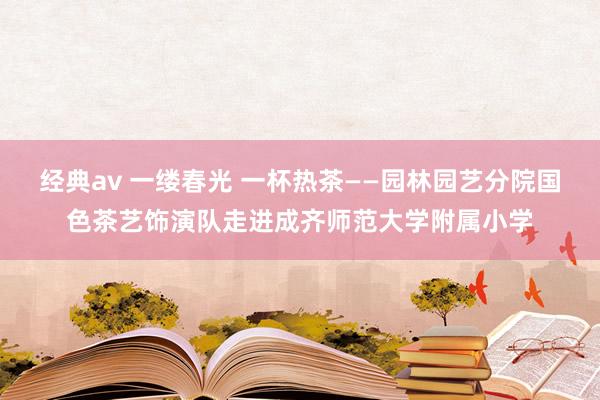 经典av 一缕春光 一杯热茶——园林园艺分院国色茶艺饰演队走进成齐师范大学附属小学